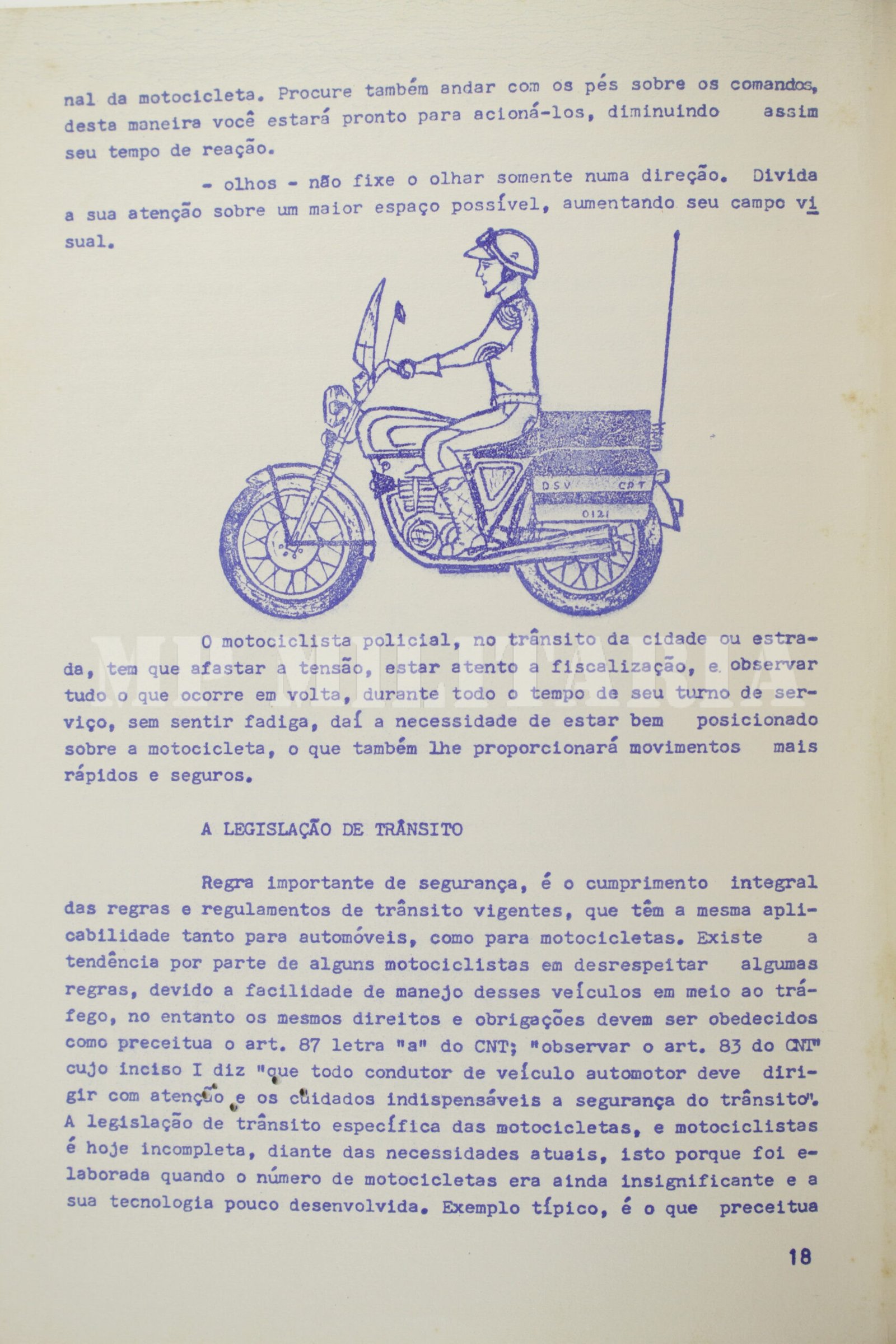 nal da motocicleta. Procure também andar com os pés sobre os comandos, desta maneira você estará pronto para acioná-los, diminuindo assim seu tempo de reação.

- olhos - não fixe o olhar somente numa direção. Divida a sua atenção sobre um maior espaço possível, aumentando seu campo visual.

DSV CPT
0121

MP MILITARIA

O motociclista policial, no trânsito da cidade ou estrada, tem que afastar a tensão, estar atento a fiscalização, e observar tudo o que ocorre em volta, durante todo o tempo de seu turno de serviço, sem sentir fadiga, daí a necessidade de estar bem posicionado sobre a motocicleta, o que também lhe proporcionará movimentos mais rápidos e seguros.

A LEGISLAÇÃO DE TRÂNSITO

Regra importante de segurança, é o cumprimento integral das regras e regulamentos de trânsito vigentes, que têm a mesma aplicabilidade tanto para automóveis, como para motocicletas. Existe a tendência por parte de alguns motociclistas em desrespeitar algumas regras, devido a facilidade de manejo desses veículos em meio ao tráfego, no entanto os mesmos direitos e obrigações devem ser obedecidos como preceitua o art. 87 letra "a" do CNT; "observar o art. 83 do CNT" cujo inciso I diz "que todo condutor de veículo automotor deve dirigir com atenção e os cuidados indispensáveis a segurança do trânsito". A legislação de trânsito específica das motocicletas, e motociclistas é hoje incompleta, diante das necessidades atuais, isto porque foi elaborada quando o número de motocicletas era ainda insignificante e a sua tecnologia pouco desenvolvida. Exemplo típico, é o que preceitua

18